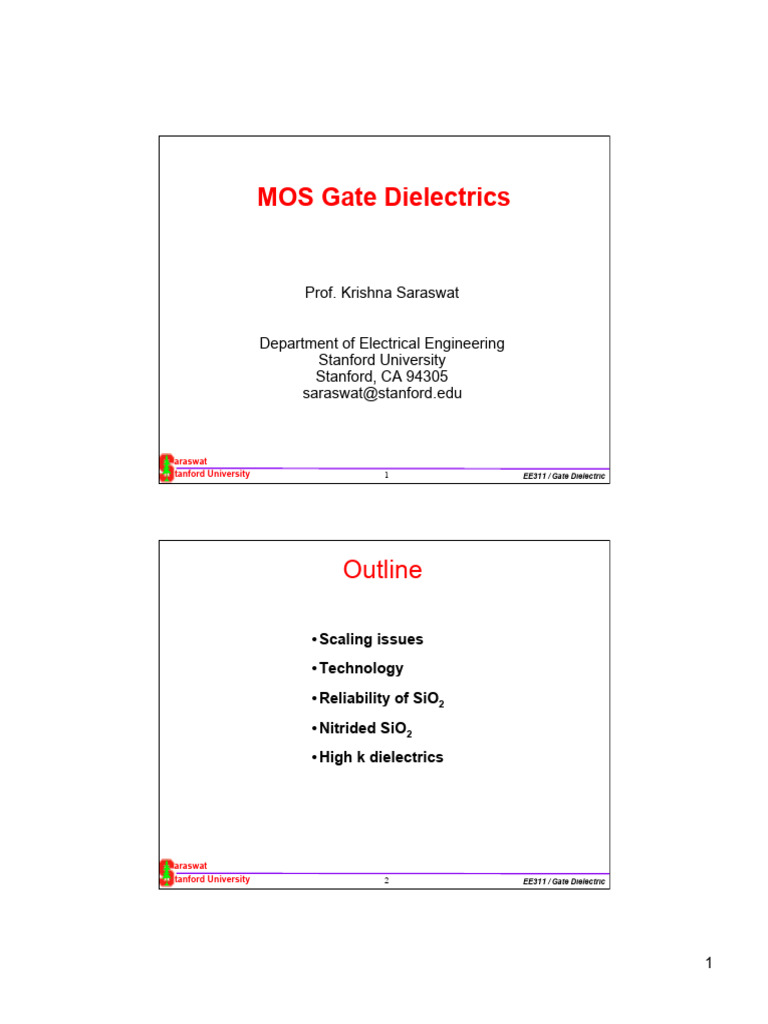 MOS Gate Dielectrics

Prof. Krishna Saraswat

Department of Electrical Engineering
Stanford University
Stanford, CA 94305
saraswat@stanford.edu

Saraswat
Stanford University

1

EE311 / Gate Dielectric

Outline

• Scaling issues
• Technology
• Reliability of $SiO_2$
• Nitrided $SiO_2$
• High k dielectrics

Saraswat
Stanford University

2

EE311 / Gate Dielectric

1